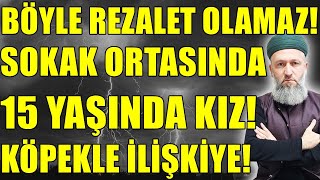 BÖYLE REZALET OLAMAZ!
SOKAK ORTASINDA
15 YAŞINDA KIZ!
KÖPEKLE İLİŞKİYE!